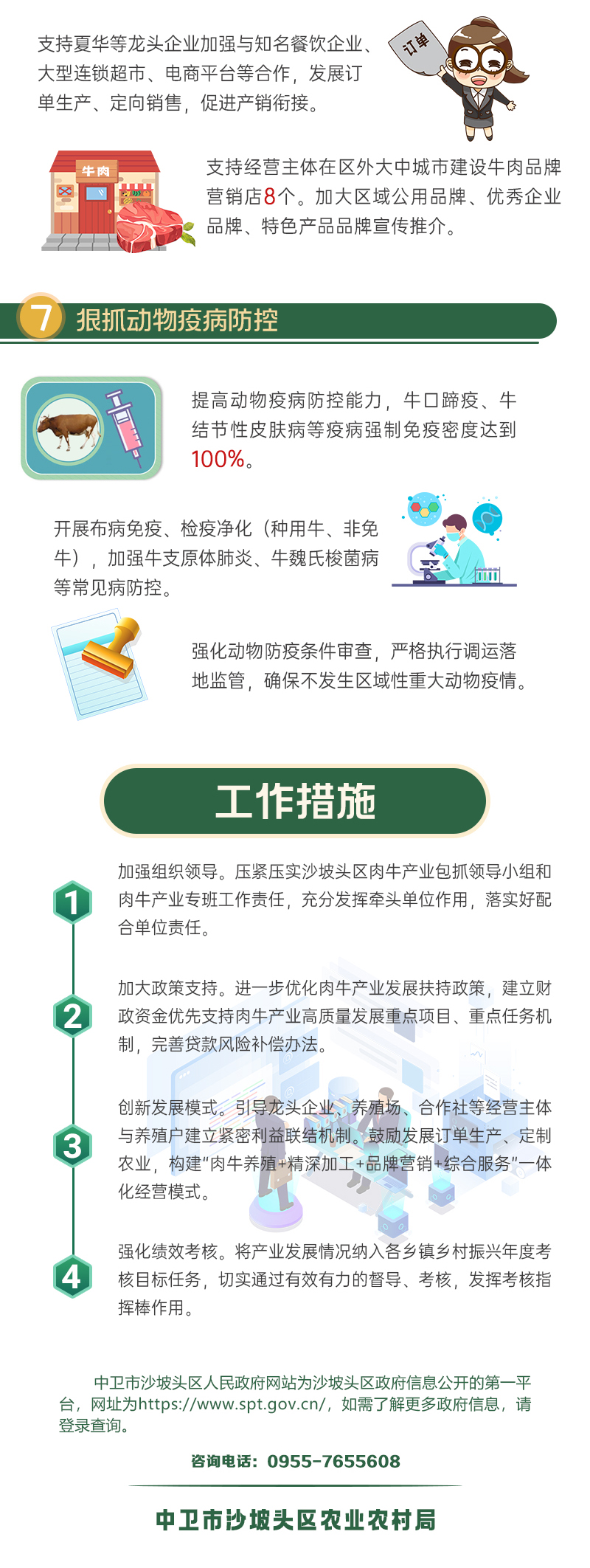 支持夏华等龙头企业加强与知名餐饮企业、大型连锁超市、电商平台等合作，发展订单生产、定向销售，促进产销衔接。

订单

牛肉

支持经营主体在区外大中城市建设牛肉品牌营销店8个。加大区域公用品牌、优秀企业品牌、特色产品品牌宣传推介。

7 狠抓动物疫病防控

提高动物疫病防控能力，牛口蹄疫、牛结节性皮肤病等疫病强制免疫密度达到100%。

开展布病免疫、检疫净化（种用牛、非免牛），加强牛支原体肺炎、牛魏氏梭菌病等常见病防控。

强化动物防疫条件审查，严格执行调运落地监管，确保不发生区域性重大动物疫情。

工作措施

1 加强组织领导。压紧压实沙坡头区肉牛产业包抓领导小组和肉牛产业专班工作责任，充分发挥牵头单位作用，落实好配合单位责任。

2 加大政策支持。进一步优化肉牛产业发展扶持政策，建立财政资金优先支持肉牛产业高质量发展重点项目、重点任务机制，完善贷款风险补偿办法。

3 创新发展模式。引导龙头企业、养殖场、合作社等经营主体与养殖户建立紧密利益联结机制。鼓励发展订单生产、定制农业，构建“肉牛养殖+精深加工+品牌营销+综合服务”一体化经营模式。

4 强化绩效考核。将产业发展情况纳入各乡镇乡村振兴年度考核目标任务，切实通过有效有力的督导、考核，发挥考核指挥棒作用。

中卫市沙坡头区人民政府网站为沙坡头区政府信息公开的第一平台，网址为https://www.spt.gov.cn/，如需了解更多政府信息，请登录查询。

咨询电话：0955-7655608

中卫市沙坡头区农业农村局